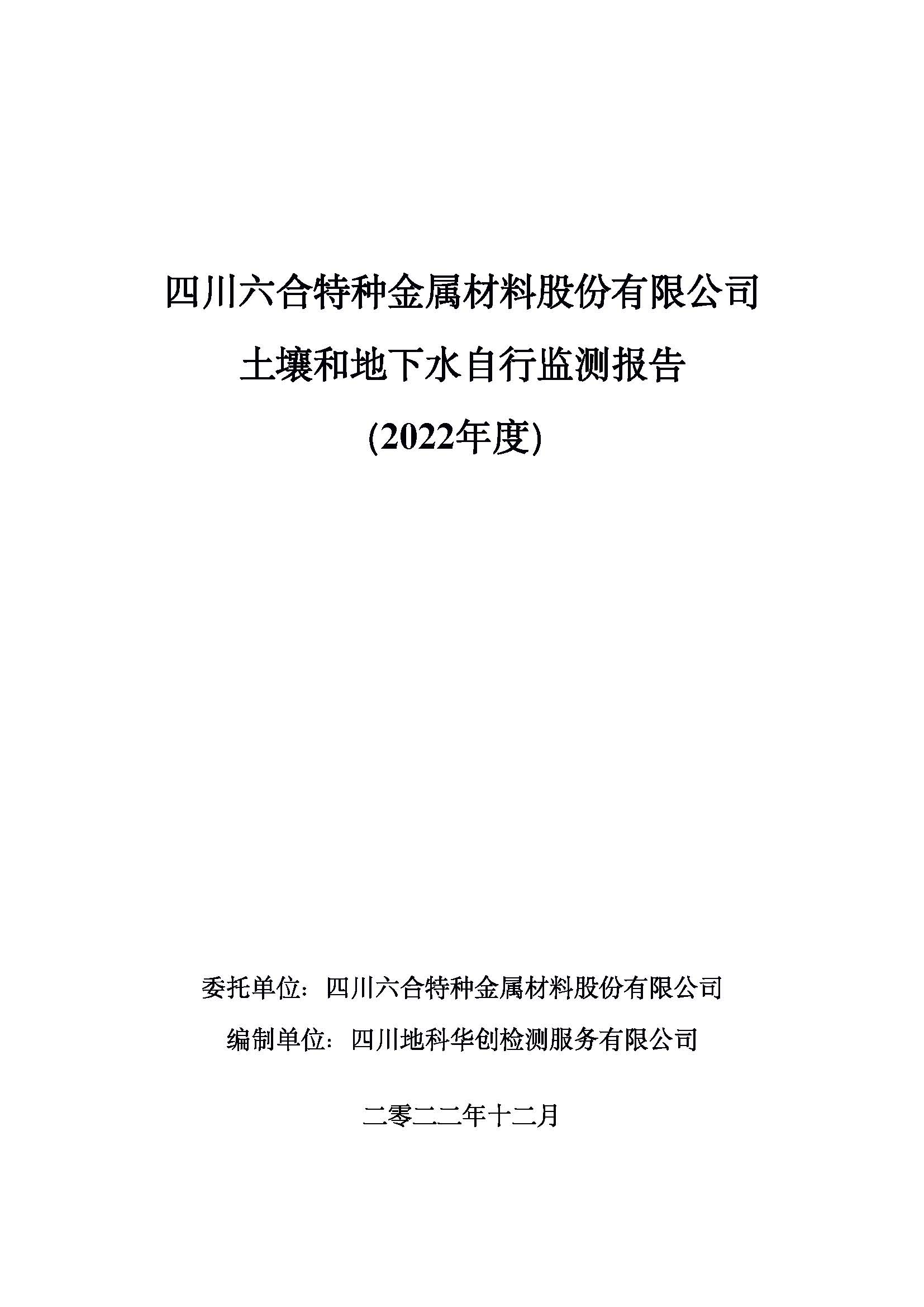 四川六合特种金属材料股份有限公司

土壤和地下水自行监测报告

(2022年度)

委托单位：四川六合特种金属材料股份有限公司

编制单位：四川地科华创检测服务有限公司

二零二二年十二月